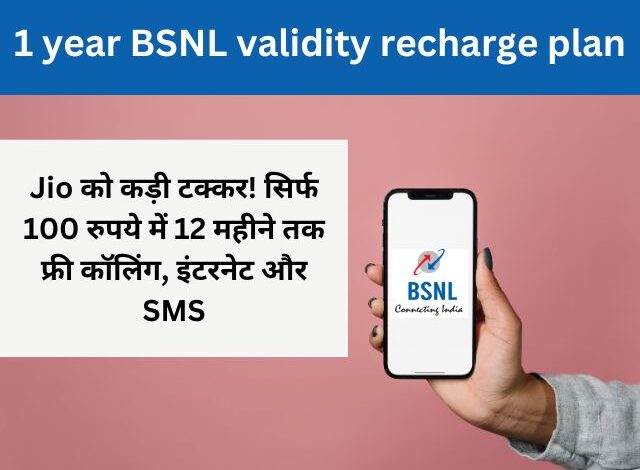 1 year BSNL validity recharge plan

Jio को कड़ी टक्कर! सिर्फ 100 रुपये में 12 महीने तक फ्री कॉलिंग, इंटरनेट और SMS

BSNL
Connecting India